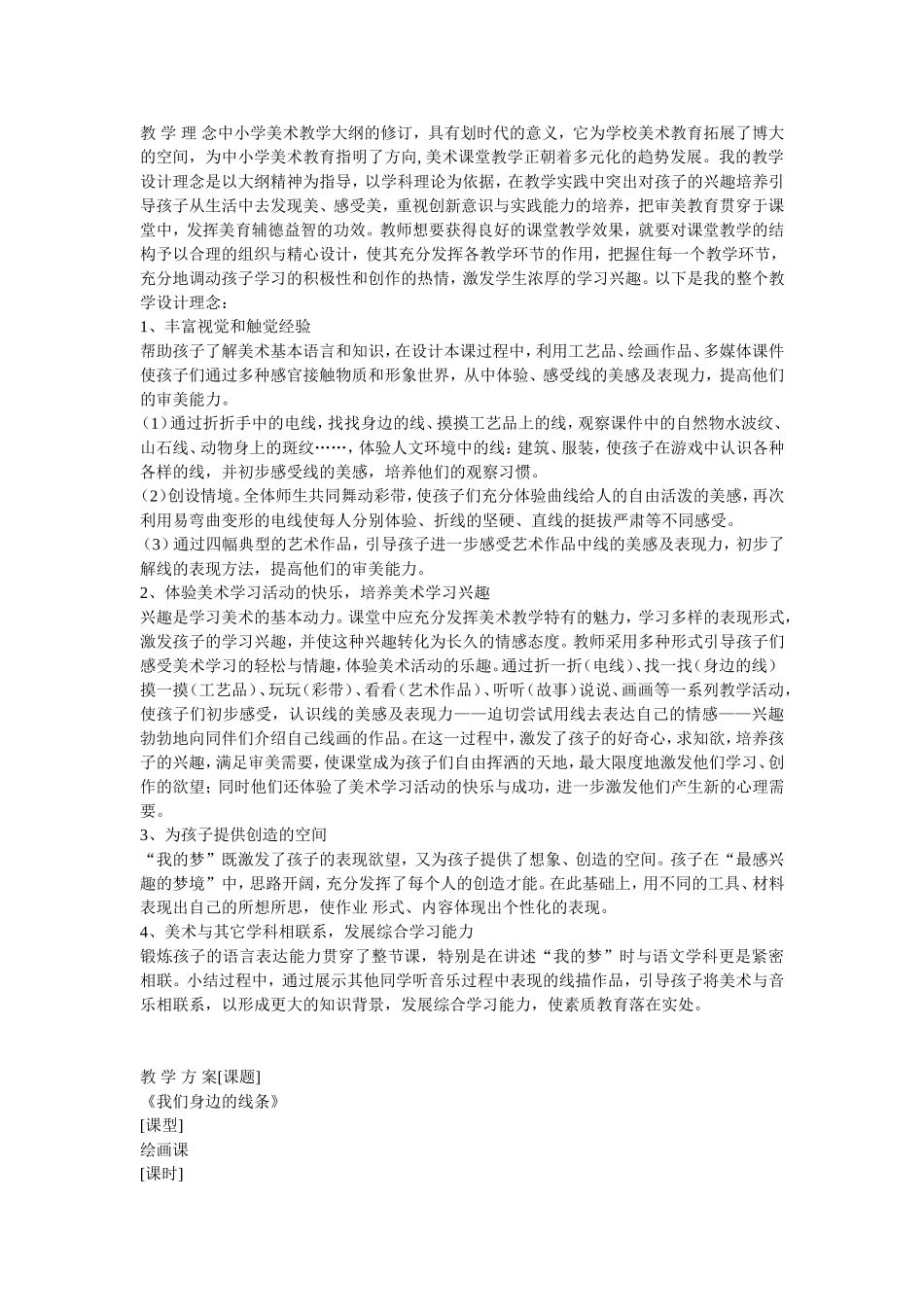 教 学 理 念中小学美术教学大纲的修订，具有划时代的意义，它为学校美术教育拓展了博大的空间，为中小学美术教育指明了方向,美术课堂教学正朝着多元化的趋势发展。我的教学设计理念是以大纲精神为指导，以学科理论为依据，在教学实践中突出对孩子的兴趣培养引导孩子从生活中去发现美、感受美，重视创新意识与实践能力的培养，把审美教育贯穿于课堂中，发挥美育辅德益智的功效。教师想要获得良好的课堂教学效果，就要对课堂教学的结构予以合理的组织与精心设计，使其充分发挥各教学环节的作用，把握住每一个教学环节，充分地调动孩子学习的积极性和创作的热情，激发学生浓厚的学习兴趣。以下是我的整个教学设计理念：
1、丰富视觉和触觉经验
帮助孩子了解美术基本语言和知识，在设计本课过程中，利用工艺品、绘画作品、多媒体课件使孩子们通过多种感官接触物质和形象世界，从中体验、感受线的美感及表现力，提高他们的审美能力。
（1）通过折折手中的电线，找找身边的线、摸摸工艺品上的线，观察课件中的自然物水波纹、山石线、动物身上的斑纹……，体验人文环境中的线：建筑、服装，使孩子在游戏中认识各种各样的线，并初步感受线的美感，培养他们的观察习惯。
（2）创设情境。全体师生共同舞动彩带，使孩子们充分体验曲线给人的自由活泼的美感，再次利用易弯曲变形的电线使每人分别体验、折线的坚硬、直线的挺拔严肃等不同感受。
（3）通过四幅典型的艺术作品，引导孩子进一步感受艺术作品中线的美感及表现力，初步了解线的表现方法，提高他们的审美能力。
2、体验美术学习活动的快乐，培养美术学习兴趣
兴趣是学习美术的基本动力。课堂中应充分发挥美术教学特有的魅力，学习多样的表现形式，激发孩子的学习兴趣，并使这种兴趣转化为长久的情感态度。教师采用多种形式引导孩子们感受美术学习的轻松与情趣，体验美术活动的乐趣。通过折一折（电线）、找一找（身边的线）摸一摸（工艺品）、玩玩（彩带）、看看（艺术作品）、听听（故事）说说、画画等一系列教学活动，使孩子们初步感受，认识线的美感及表现力——迫切尝试用线去表达自己的情感——兴趣勃勃地向同伴们介绍自己线画的作品。在这一过程中，激发了孩子的好奇心，求知欲，培养孩子的兴趣，满足审美需要，使课堂成为孩子们自由挥洒的天地，最大限度地激发他们学习、创作的欲望；同时他们还体验了美术学习活动的快乐与成功，进一步激发他们产生新的心理需要。
3、为孩子提供创造的空间
“我的梦”既激发了孩子的表现欲望，又为孩子提供了想象、创造的空间。孩子在“最感兴趣的梦境”中，思路开阔，充分发挥了每个人的创造才能。在此基础上，用不同的工具、材料表现出自己的所想所思，使作业 形式、内容体现出个性化的表现。
4、美术与其它学科相联系，发展综合学习能力
锻炼孩子的语言表达能力贯穿了整节课，特别是在讲述“我的梦”时与语文学科更是紧密相联。小结过程中，通过展示其他同学听音乐过程中表现的线描作品，引导孩子将美术与音乐相联系，以形成更大的知识背景，发展综合学习能力，使素质教育落在实处。

教 学 方 案[课题]
《我们身边的线条》
[课型]
绘画课
[课时]